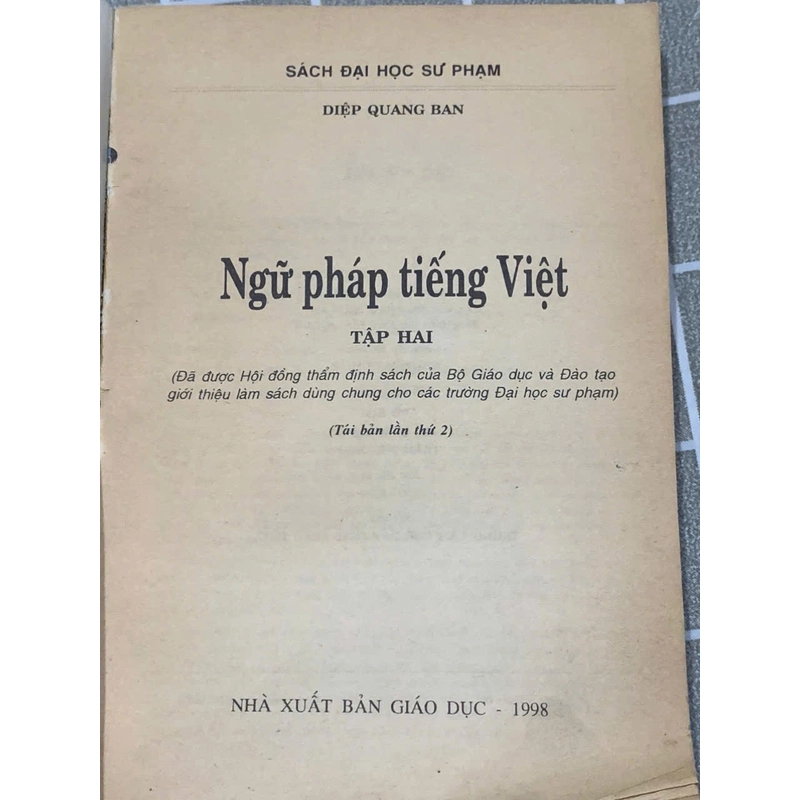 SÁCH ĐẠI HỌC SƯ PHẠM

DIỆP QUANG BAN

Ngữ pháp tiếng Việt

TẬP HAI

(Đã được Hội đồng thẩm định sách của Bộ Giáo dục và Đào tạo giới thiệu làm sách dùng chung cho các trường Đại học sư phạm)

(Tái bản lần thứ 2)

NHÀ XUẤT BẢN GIÁO DỤC - 1998